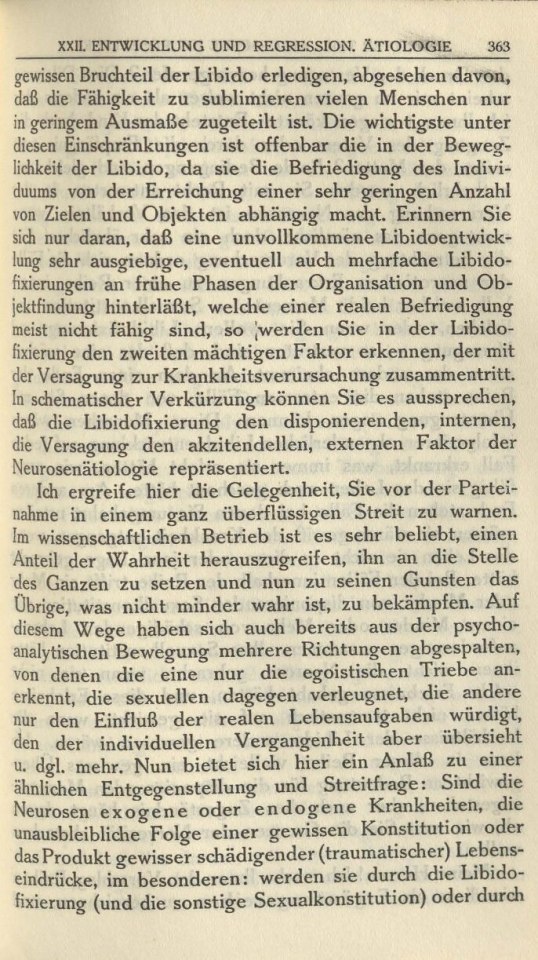 XXII. ENTWICKLUNG UND REGRESSION. ÄTIOLOGIE 363

gewissen Bruchteil der Libido erledigen, abgesehen davon, daß die Fähigkeit zu sublimieren vielen Menschen nur in geringem Ausmaße zugeteilt ist. Die wichtigste unter diesen Einschränkungen ist offenbar die in der Beweglichkeit der Libido, da sie die Befriedigung des Individuums von der Erreichung einer sehr geringen Anzahl von Zielen und Objekten abhängig macht. Erinnern Sie sich nur daran, daß eine unvollkommene Libidoentwicklung sehr ausgiebige, eventuell auch mehrfache Libidofixierungen an frühe Phasen der Organisation und Objektfindung hinterläßt, welche einer realen Befriedigung meist nicht fähig sind, so werden Sie in der Libidofixierung den zweiten mächtigen Faktor erkennen, der mit der Versagung zur Krankheitsverursachung zusammentritt. In schematischer Verkürzung können Sie es aussprechen, daß die Libidofixierung den disponierenden, internen, die Versagung den akzitendellen, externen Faktor der Neurosenätiologie repräsentiert.

Ich ergreife hier die Gelegenheit, Sie vor der Parteinahme in einem ganz überflüssigen Streit zu warnen. Im wissenschaftlichen Betrieb ist es sehr beliebt, einen Anteil der Wahrheit herauszugreifen, ihn an die Stelle des Ganzen zu setzen und nun zu seinen Gunsten das Übrige, was nicht minder wahr ist, zu bekämpfen. Auf diesem Wege haben sich auch bereits aus der psychoanalytischen Bewegung mehrere Richtungen abgespalten, von denen die eine nur die egoistischen Triebe anerkennt, die sexuellen dagegen verleugnet, die andere nur den Einfluß der realen Lebensaufgaben würdigt, den der individuellen Vergangenheit aber übersieht u. dgl. mehr. Nun bietet sich hier ein Anlaß zu einer ähnlichen Entgegenstellung und Streitfrage: Sind die Neurosen exogene oder endogene Krankheiten, die unausbleibliche Folge einer gewissen Konstitution oder das Produkt gewisser schädigender (traumatischer) Lebenseindrücke, im besonderen: werden sie durch die Libidofixierung (und die sonstige Sexualkonstitution) oder durch